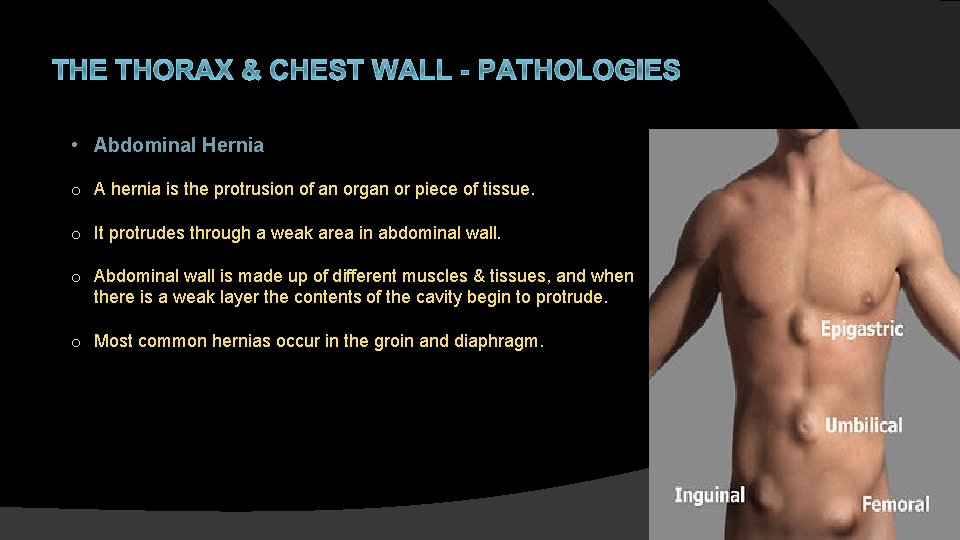 THE THORAX & CHEST WALL - PATHOLOGIES

• Abdominal Hernia

o A hernia is the protrusion of an organ or piece of tissue.

o It protrudes through a weak area in abdominal wall.

o Abdominal wall is made up of different muscles & tissues, and when there is a weak layer the contents of the cavity begin to protrude.

o Most common hernias occur in the groin and diaphragm.

Epigastric

Umbilical

Inguinal

Femoral